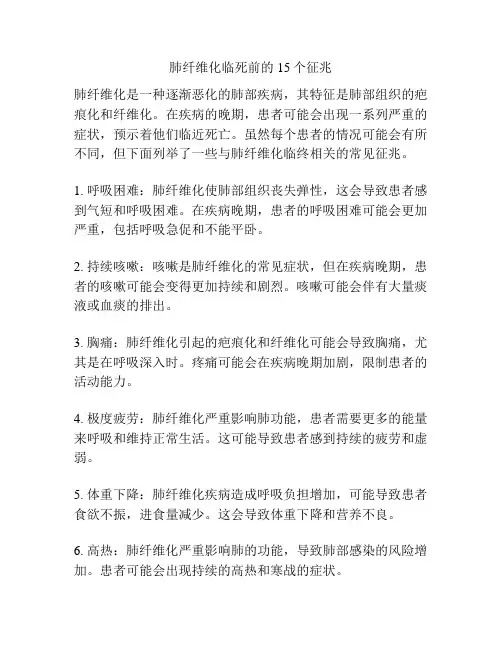 肺纤维化临死前的 15 个征兆

肺纤维化是一种逐渐恶化的肺部疾病，其特征是肺部组织的疤痕化和纤维化。在疾病的晚期，患者可能会出现一系列严重的症状，预示着他们临近死亡。虽然每个患者的情况可能会有所不同，但下面列举了一些与肺纤维化临终相关的常见征兆。

1. 呼吸困难：肺纤维化使肺部组织丧失弹性，这会导致患者感到气短和呼吸困难。在疾病晚期，患者的呼吸困难可能会更加严重，包括呼吸急促和不能平卧。

2. 持续咳嗽：咳嗽是肺纤维化的常见症状，但在疾病晚期，患者的咳嗽可能会变得更加持续和剧烈。咳嗽可能会伴有大量痰液或血痰的排出。

3. 胸痛：肺纤维化引起的疤痕化和纤维化可能会导致胸痛，尤其是在呼吸深入时。疼痛可能会在疾病晚期加剧，限制患者的活动能力。

4. 极度疲劳：肺纤维化严重影响肺功能，患者需要更多的能量来呼吸和维持正常生活。这可能导致患者感到持续的疲劳和虚弱。

5. 体重下降：肺纤维化疾病造成呼吸负担增加，可能导致患者食欲不振，进食量减少。这会导致体重下降和营养不良。

6. 高热：肺纤维化严重影响肺的功能，导致肺部感染的风险增加。患者可能会出现持续的高热和寒战的症状。